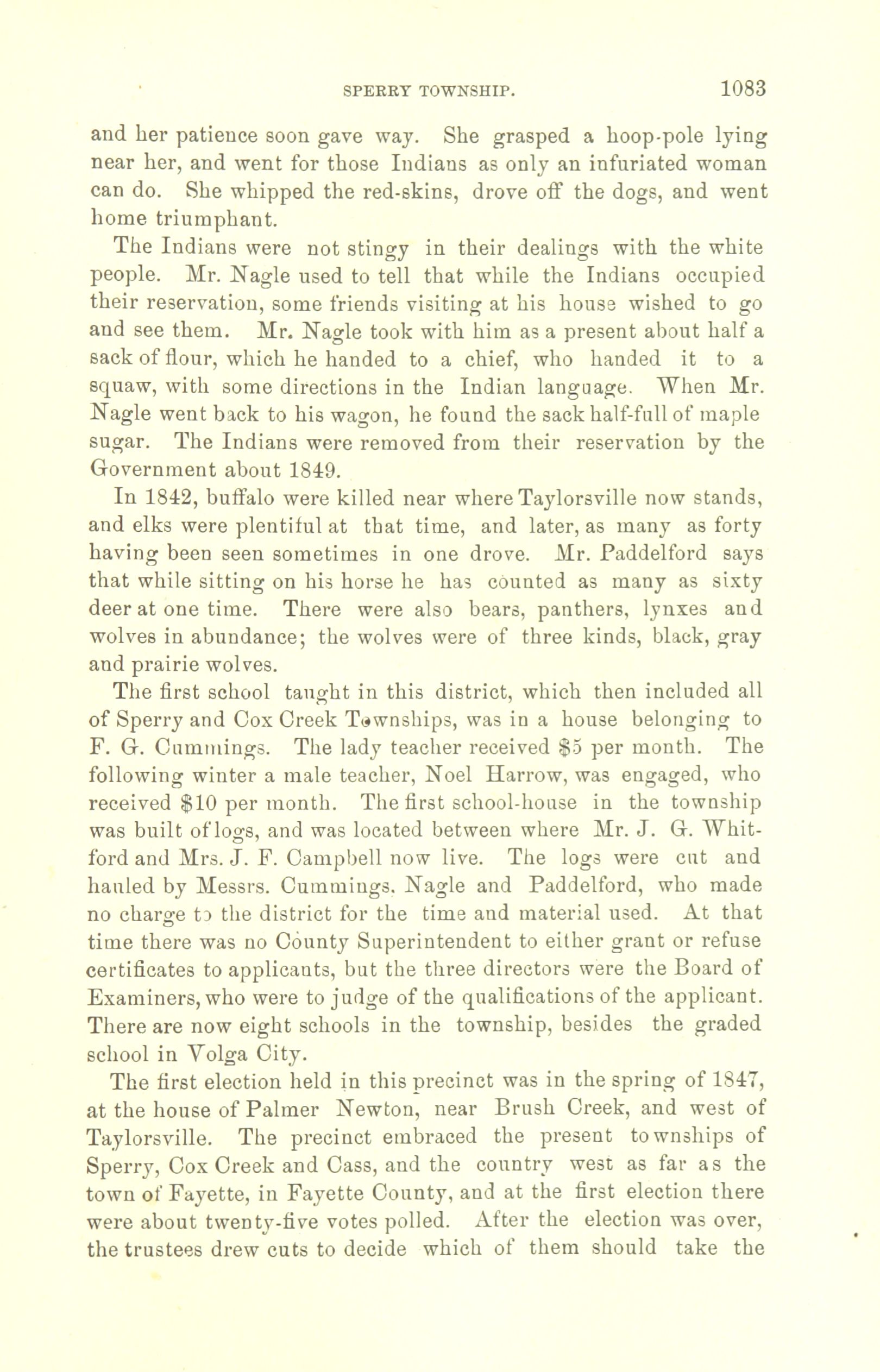 SPERRY TOWNSHIP. 1083

and her patience soon gave way. She grasped a hoop-pole lying near her, and went for those Indians as only an infuriated woman can do. She whipped the red-skins, drove off the dogs, and went home triumphant.

The Indians were not stingy in their dealings with the white people. Mr. Nagle used to tell that while the Indians occupied their reservation, some friends visiting at his house wished to go and see them. Mr. Nagle took with him as a present about half a sack of flour, which he handed to a chief, who handed it to a squaw, with some directions in the Indian language. When Mr. Nagle went back to his wagon, he found the sack half-full of maple sugar. The Indians were removed from their reservation by the Government about 1849.

In 1842, buffalo were killed near where Taylorsville now stands, and elks were plentiful at that time, and later, as many as forty having been seen sometimes in one drove. Mr. Paddelford says that while sitting on his horse he has counted as many as sixty deer at one time. There were also bears, panthers, lynxes and wolves in abundance; the wolves were of three kinds, black, gray and prairie wolves.

The first school taught in this district, which then included all of Sperry and Cox Creek Townships, was in a house belonging to F. G. Cummings. The lady teacher received $5 per month. The following winter a male teacher, Noel Harrow, was engaged, who received $10 per month. The first school-house in the township was built of logs, and was located between where Mr. J. G. Whitford and Mrs. J. F. Campbell now live. The logs were cut and hauled by Messrs. Cummings, Nagle and Paddelford, who made no charge to the district for the time and material used. At that time there was no County Superintendent to either grant or refuse certificates to applicants, but the three directors were the Board of Examiners, who were to judge of the qualifications of the applicant. There are now eight schools in the township, besides the graded school in Volga City.

The first election held in this precinct was in the spring of 1847, at the house of Palmer Newton, near Brush Creek, and west of Taylorsville. The precinct embraced the present townships of Sperry, Cox Creek and Cass, and the country west as far as the town of Fayette, in Fayette County, and at the first election there were about twenty-five votes polled. After the election was over, the trustees drew cuts to decide which of them should take the